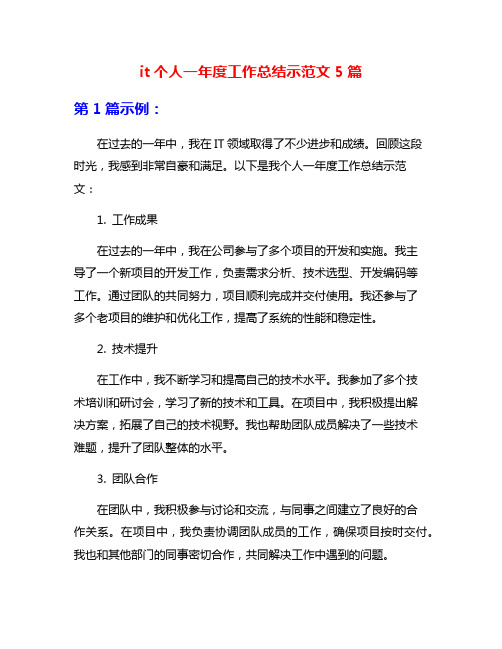 it 个人一年度工作总结示范文 5 篇

第 1 篇示例：

在过去的一年中，我在 IT 领域取得了不少进步和成绩。回顾这段时光，我感到非常自豪和满足。以下是我个人一年度工作总结示范文：

1. 工作成果

在过去的一年中，我在公司参与了多个项目的开发和实施。我主导了一个新项目的开发工作，负责需求分析、技术选型、开发编码等工作。通过团队的共同努力，项目顺利完成并交付使用。我还参与了多个老项目的维护和优化工作，提高了系统的性能和稳定性。

2. 技术提升

在工作中，我不断学习和提高自己的技术水平。我参加了多个技术培训和研讨会，学习了新的技术和工具。在项目中，我积极提出解决方案，拓展了自己的技术视野。我也帮助团队成员解决了一些技术难题，提升了团队整体的水平。

3. 团队合作

在团队中，我积极参与讨论和交流，与同事之间建立了良好的合作关系。在项目中，我负责协调团队成员的工作，确保项目按时交付。我也和其他部门的同事密切合作，共同解决工作中遇到的问题。